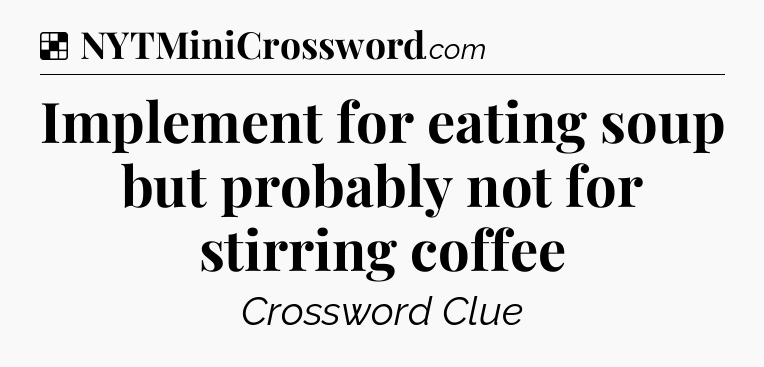 NYTMiniCrossword.com

Implement for eating soup but probably not for stirring coffee

Crossword Clue